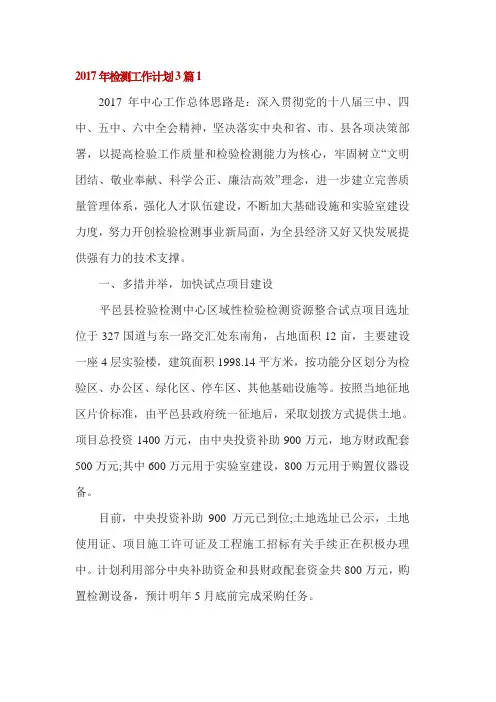 2017年检测工作计划3篇1

2017 年中心工作总体思路是：深入贯彻党的十八届三中、四中、五中、六中全会精神，坚决落实中央和省、市、县各项决策部署，以提高检验工作质量和检验检测能力为核心，牢固树立“文明团结、敬业奉献、科学公正、廉洁高效”理念，进一步建立完善质量管理体系，强化人才队伍建设，不断加大基础设施和实验室建设力度，努力开创检验检测事业新局面，为全县经济又好又快发展提供强有力的技术支撑。

一、多措并举，加快试点项目建设

平邑县检验检测中心区域性检验检测资源整合试点项目选址位于 327 国道与东一路交汇处东南角，占地面积 12 亩，主要建设一座 4 层实验楼，建筑面积 1998.14 平方米，按功能分区划分为检验区、办公区、绿化区、停车区、其他基础设施等。按照当地征地区片价标准，由平邑县政府统一征地后，采取划拨方式提供土地。项目总投资 1400 万元，由中央投资补助 900 万元，地方财政配套 500 万元;其中 600 万元用于实验室建设，800 万元用于购置仪器设备。

目前，中央投资补助 900 万元已到位;土地选址已公示，土地使用证、项目施工许可证及工程施工招标有关手续正在积极办理中。计划利用部分中央补助资金和县财政配套资金共 800 万元，购置检测设备，预计明年 5 月底前完成采购任务。